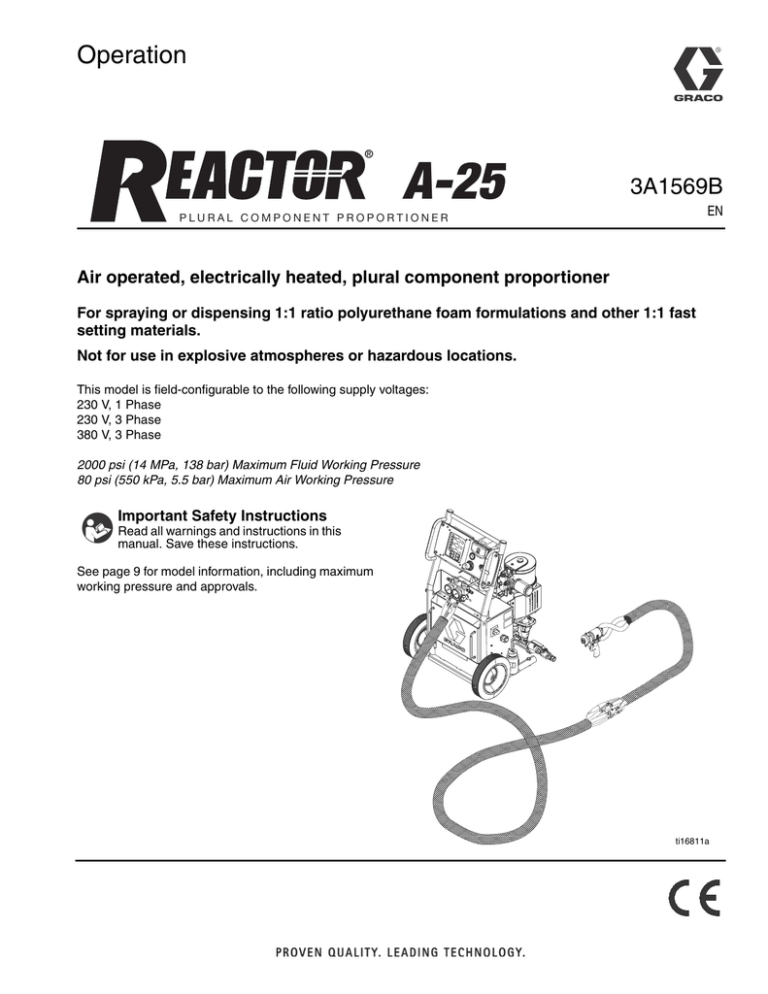 Operation

GRACO

REACTOR® A-25

PLURAL COMPONENT PROPORTIONER

3A1569B

EN

Air operated, electrically heated, plural component proportioner

For spraying or dispensing 1:1 ratio polyurethane foam formulations and other 1:1 fast setting materials.

Not for use in explosive atmospheres or hazardous locations.

This model is field-configurable to the following supply voltages:
230 V, 1 Phase
230 V, 3 Phase
380 V, 3 Phase

2000 psi (14 MPa, 138 bar) Maximum Fluid Working Pressure
80 psi (550 kPa, 5.5 bar) Maximum Air Working Pressure

Important Safety Instructions
Read all warnings and instructions in this manual. Save these instructions.

See page 9 for model information, including maximum working pressure and approvals.

ti16811a

CE

PROVEN QUALITY. LEADING TECHNOLOGY.